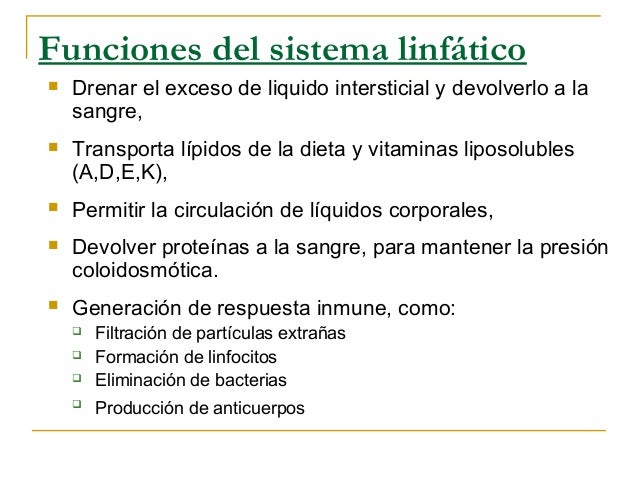 Funciones del sistema linfático

- Drenar el exceso de liquido intersticial y devolverlo a la sangre,
- Transporta lípidos de la dieta y vitaminas liposolubles (A,D,E,K),
- Permitir la circulación de líquidos corporales,
- Devolver proteínas a la sangre, para mantener la presión coloidosmótica.
- Generación de respuesta inmune, como:
  - Filtración de partículas extrañas
  - Formación de linfocitos
  - Eliminación de bacterias
  - Producción de anticuerpos